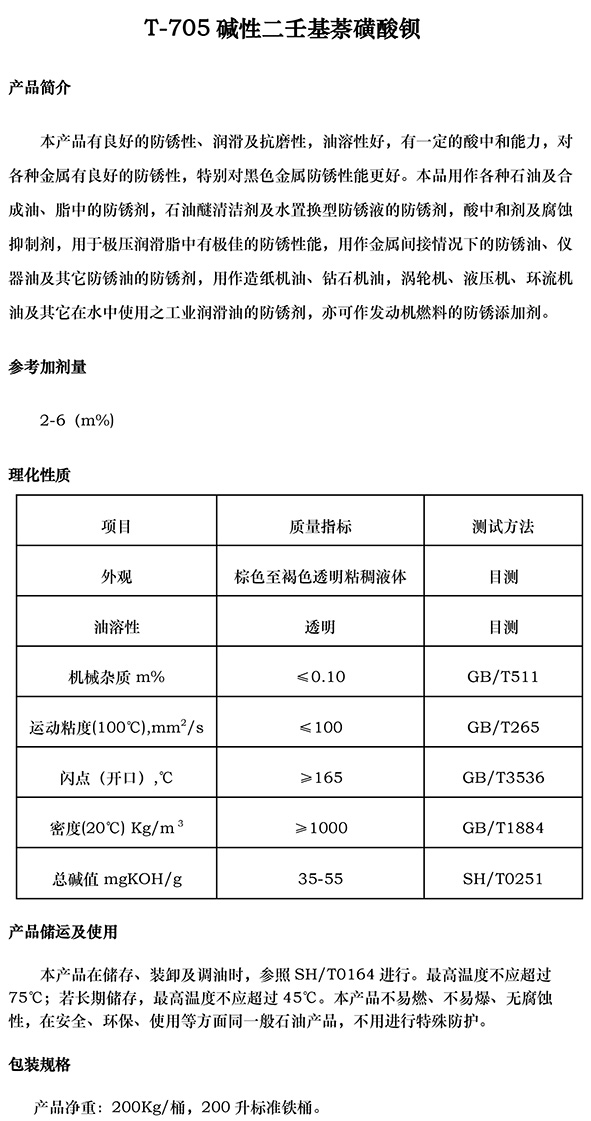 T-705 碱性二壬基萘磺酸钡

产品简介

本产品有良好的防锈性、润滑及抗磨性，油溶性好，有一定的酸中和能力，对各种金属有良好的防锈性，特别对黑色金属防锈性能更好。本品用作各种石油及合成油、脂中的防锈剂，石油醚清洁剂及水置换型防锈液的防锈剂，酸中和剂及腐蚀抑制剂，用于极压润滑脂中有极佳的防锈性能，用作金属间接情况下的防锈油、仪器油及其它防锈油的防锈剂，用作造纸机油、钻石机油，涡轮机、液压机、环流机油及其它在水中使用之工业润滑油的防锈剂，亦可作发动机燃料的防锈添加剂。

参考加剂量

2-6（m%）

理化性质

| 项目 | 质量指标 | 测试方法 |
|---|---|---|
| 外观 | 棕色至褐色透明粘稠液体 | 目测 |
| 油溶性 | 透明 | 目测 |
| 机械杂质 m% | ≤0.10 | GB/T511 |
| 运动粘度(100℃),$mm^2/s$ | ≤100 | GB/T265 |
| 闪点（开口）,℃ | ≥165 | GB/T3536 |
| 密度(20℃) $Kg/m^3$ | ≥1000 | GB/T1884 |
| 总碱值 mgKOH/g | 35-55 | SH/T0251 |

产品储运及使用

本产品在储存、装卸及调油时，参照 SH/T0164 进行。最高温度不应超过 75℃；若长期储存，最高温度不应超过 45℃。本产品不易燃、不易爆、无腐蚀性，在安全、环保、使用等方面同一般石油产品，不用进行特殊防护。

包装规格

产品净重：200Kg/桶，200 升标准铁桶。